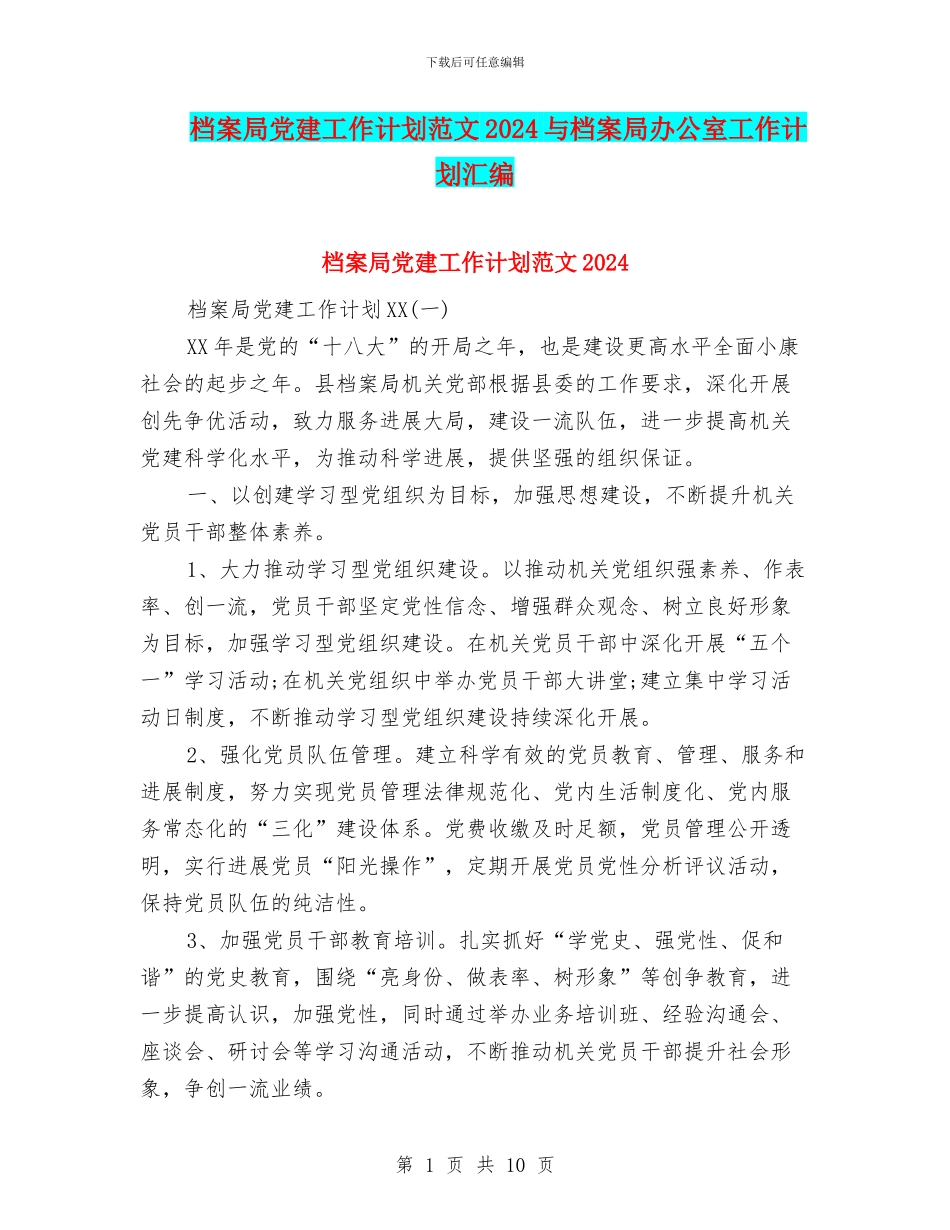 下载后可任意编辑

档案局党建工作计划范文2024与档案局办公室工作计划汇编

档案局党建工作计划范文2024

档案局党建工作计划XX(一)

XX年是党的“十八大”的开局之年，也是建设更高水平全面小康社会的起步之年。县档案局机关党部根据县委的工作要求，深化开展创先争优活动，致力服务进展大局，建设一流队伍，进一步提高机关党建科学化水平，为推动科学进展，提供坚强的组织保证。

一、以创建学习型党组织为目标，加强思想建设，不断提升机关党员干部整体素养。

1、大力推动学习型党组织建设。以推动机关党组织强素养、作表率、创一流，党员干部坚定党性信念、增强群众观念、树立良好形象为目标，加强学习型党组织建设。在机关党员干部中深化开展“五个一”学习活动;在机关党组织中举办党员干部大讲堂;建立集中学习活动日制度，不断推动学习型党组织建设持续深化开展。

2、强化党员队伍管理。建立科学有效的党员教育、管理、服务和进展制度，努力实现党员管理法律规范化、党内生活制度化、党内服务常态化的“三化”建设体系。党费收缴及时足额，党员管理公开透明，实行进展党员“阳光操作”，定期开展党员党性分析评议活动，保持党员队伍的纯洁性。

3、加强党员干部教育培训。扎实抓好“学党史、强党性、促和谐”的党史教育，围绕“亮身份、做表率、树形象”等创争教育，进一步提高认识，加强党性，同时通过举办业务培训班、经验沟通会、座谈会、研讨会等学习沟通活动，不断推动机关党员干部提升社会形象，争创一流业绩。

第 1 页 共 10 页